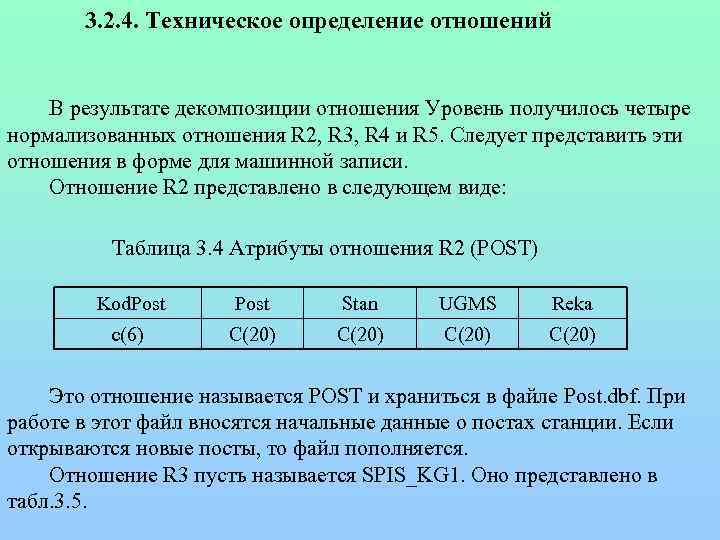 3.2.4. Техническое определение отношений

В результате декомпозиции отношения Уровень получилось четыре нормализованных отношения R2, R3, R4 и R5. Следует представить эти отношения в форме для машинной записи.

Отношение R2 представлено в следующем виде:

Таблица 3.4 Атрибуты отношения R2 (POST)

| KodPost | Post | Stan | UGMS | Reka |
|---|---|---|---|---|
| c(6) | C(20) | C(20) | C(20) | C(20) |

Это отношение называется POST и храниться в файле Post.dbf. При работе в этот файл вносятся начальные данные о постах станции. Если открываются новые посты, то файл пополняется.

Отношение R3 пусть называется SPIS_KG1. Оно представлено в табл.3.5.